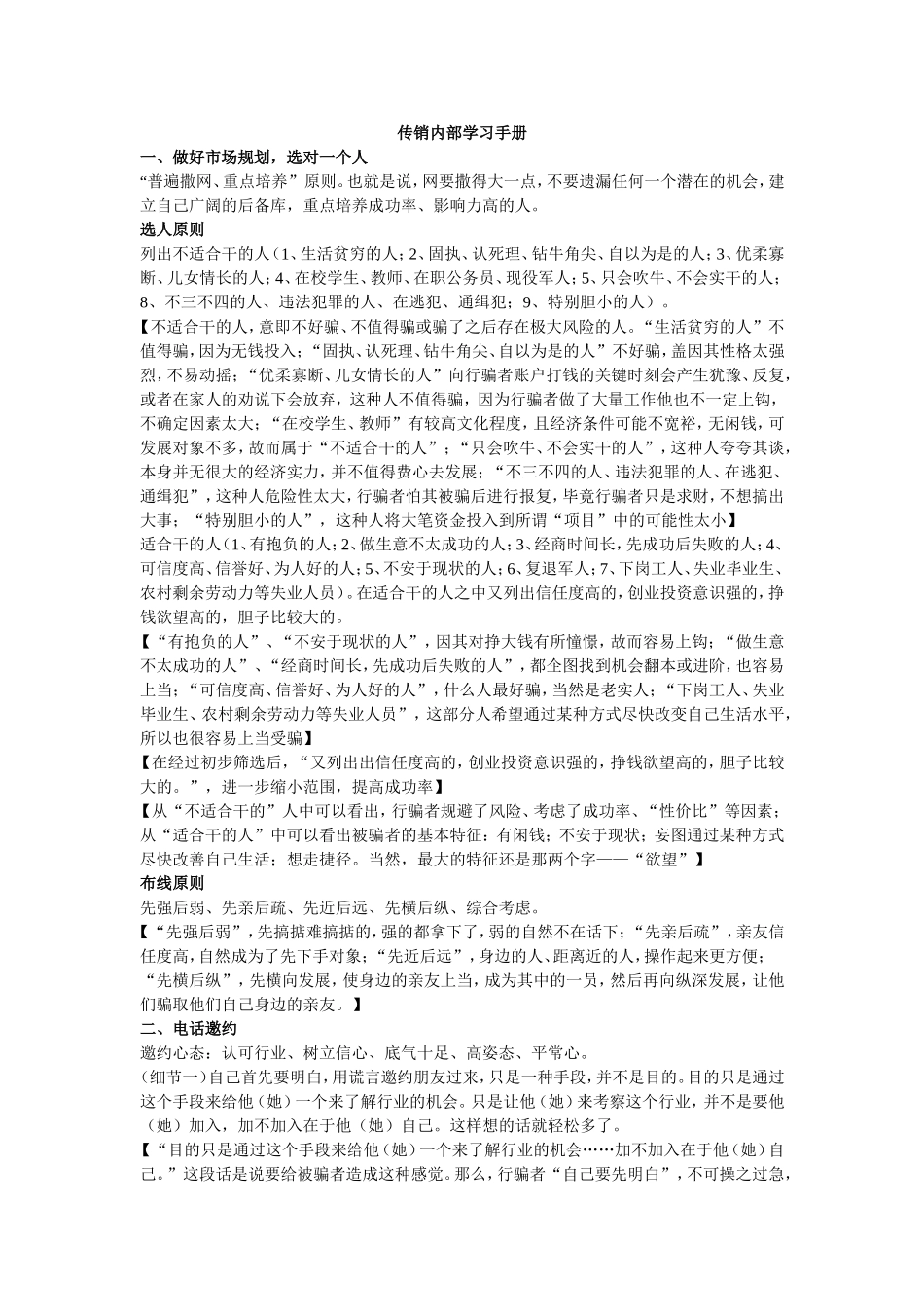 传销内部学习手册

一、做好市场规划，选对一个人

“普遍撒网、重点培养”原则。也就是说，网要撒得大一点，不要遗漏任何一个潜在的机会，建立自己广阔的后备库，重点培养成功率、影响力高的人。

选人原则

列出不适合干的人（1、生活贫穷的人；2、固执、认死理、钻牛角尖、自以为是的人；3、优柔寡断、儿女情长的人；4、在校学生、教师、在职公务员、现役军人；5、只会吹牛、不会实干的人；8、不三不四的人、违法犯罪的人、在逃犯、通缉犯；9、特别胆小的人）。

【不适合干的人，意即不好骗、不值得骗或骗了之后存在极大风险的人。“生活贫穷的人”不值得骗，因为无钱投入；“固执、认死理、钻牛角尖、自以为是的人”不好骗，盖因其性格太强烈，不易动摇；“优柔寡断、儿女情长的人”向行骗者账户打钱的关键时刻会产生犹豫、反复，或者在家人的劝说下会放弃，这种人不值得骗，因为行骗者做了大量工作他也不一定上钩，不确定因素太大；“在校学生、教师”有较高文化程度，且经济条件可能不宽裕，无闲钱，可发展对象不多，故而属于“不适合干的人”；“只会吹牛、不会实干的人”，这种人夸夸其谈，本身并无很大的经济实力，并不值得费心去发展；“不三不四的人、违法犯罪的人、在逃犯、通缉犯”，这种人危险性太大，行骗者怕其被骗后进行报复，毕竟行骗者只是求财，不想搞出大事；“特别胆小的人”，这种人将大笔资金投入到所谓“项目”中的可能性太小】

适合干的人（1、有抱负的人；2、做生意不太成功的人；3、经商时间长，先成功后失败的人；4、可信度高、信誉好、为人好的人；5、不安于现状的人；6、复退军人；7、下岗工人、失业毕业生、农村剩余劳动力等失业人员）。在适合干的人之中又列出信任度高的，创业投资意识强的，挣钱欲望高的，胆子比较大的。

【“有抱负的人”、“不安于现状的人”，因其对挣大钱有所憧憬，故而容易上钩；“做生意不太成功的人”、“经商时间长，先成功后失败的人”，都企图找到机会翻本或进阶，也容易上当；“可信度高、信誉好、为人好的人”，什么人最好骗，当然是老实人；“下岗工人、失业毕业生、农村剩余劳动力等失业人员”，这部分人希望通过某种方式尽快改变自己生活水平，所以也很容易上当受骗】

【在经过初步筛选后，“又列出出信任度高的，创业投资意识强的，挣钱欲望高的，胆子比较大的。”，进一步缩小范围，提高成功率】

【从“不适合干的”人中可以看出，行骗者规避了风险、考虑了成功率、“性价比”等因素；从“适合干的人”中可以看出被骗者的基本特征：有闲钱；不安于现状；妄图通过某种方式尽快改善自己生活；想走捷径。当然，最大的特征还是那两个字——“欲望”】

布线原则

先强后弱、先亲后疏、先近后远、先横后纵、综合考虑。

【“先强后弱”，先搞掂难搞掂的，强的都拿下了，弱的自然不在话下；“先亲后疏”，亲友信任度高，自然成为了先下手对象；“先近后远”，身边的人、距离近的人，操作起来更方便；“先横后纵”，先横向发展，使身边的亲友上当，成为其中的一员，然后再向纵深发展，让他们骗取他们自己身边的亲友。】

二、电话邀约

邀约心态：认可行业、树立信心、底气十足、高姿态、平常心。

（细节一）自己首先要明白，用谎言邀约朋友过来，只是一种手段，并不是目的。目的只是通过这个手段来给他（她）一个来了解行业的机会。只是让他（她）来考察这个行业，并不是要他（她）加入，加不加入在于他（她）自己。这样想的话就轻松多了。

【“目的只是通过这个手段来给他（她）一个来了解行业的机会……加不加入在于他（她）自己。”这段话是说要给被骗者造成这种感觉。那么，行骗者“自己要先明白”，不可操之过急，